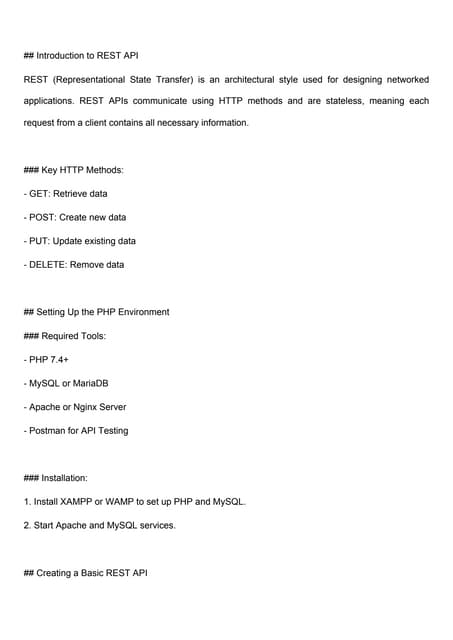 ## Introduction to REST API

REST (Representational State Transfer) is an architectural style used for designing networked applications. REST APIs communicate using HTTP methods and are stateless, meaning each request from a client contains all necessary information.

### Key HTTP Methods:

- GET: Retrieve data

- POST: Create new data

- PUT: Update existing data

- DELETE: Remove data

## Setting Up the PHP Environment

### Required Tools:

- PHP 7.4+

- MySQL or MariaDB

- Apache or Nginx Server

- Postman for API Testing

### Installation:

1. Install XAMPP or WAMP to set up PHP and MySQL.

2. Start Apache and MySQL services.

## Creating a Basic REST API